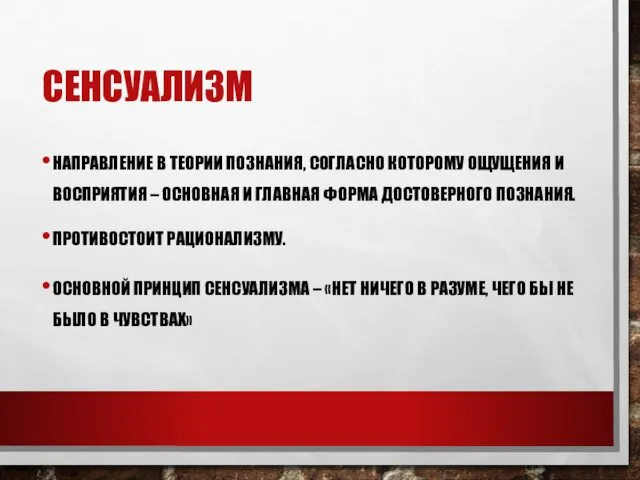 СЕНСУАЛИЗМ

• НАПРАВЛЕНИЕ В ТЕОРИИ ПОЗНАНИЯ, СОГЛАСНО КОТОРОМУ ОЩУЩЕНИЯ И ВОСПРИЯТИЯ – ОСНОВНАЯ И ГЛАВНАЯ ФОРМА ДОСТОВЕРНОГО ПОЗНАНИЯ.

• ПРОТИВОСТОИТ РАЦИОНАЛИЗМУ.

• ОСНОВНОЙ ПРИНЦИП СЕНСУАЛИЗМА – «НЕТ НИЧЕГО В РАЗУМЕ, ЧЕГО БЫ НЕ БЫЛО В ЧУВСТВАХ»